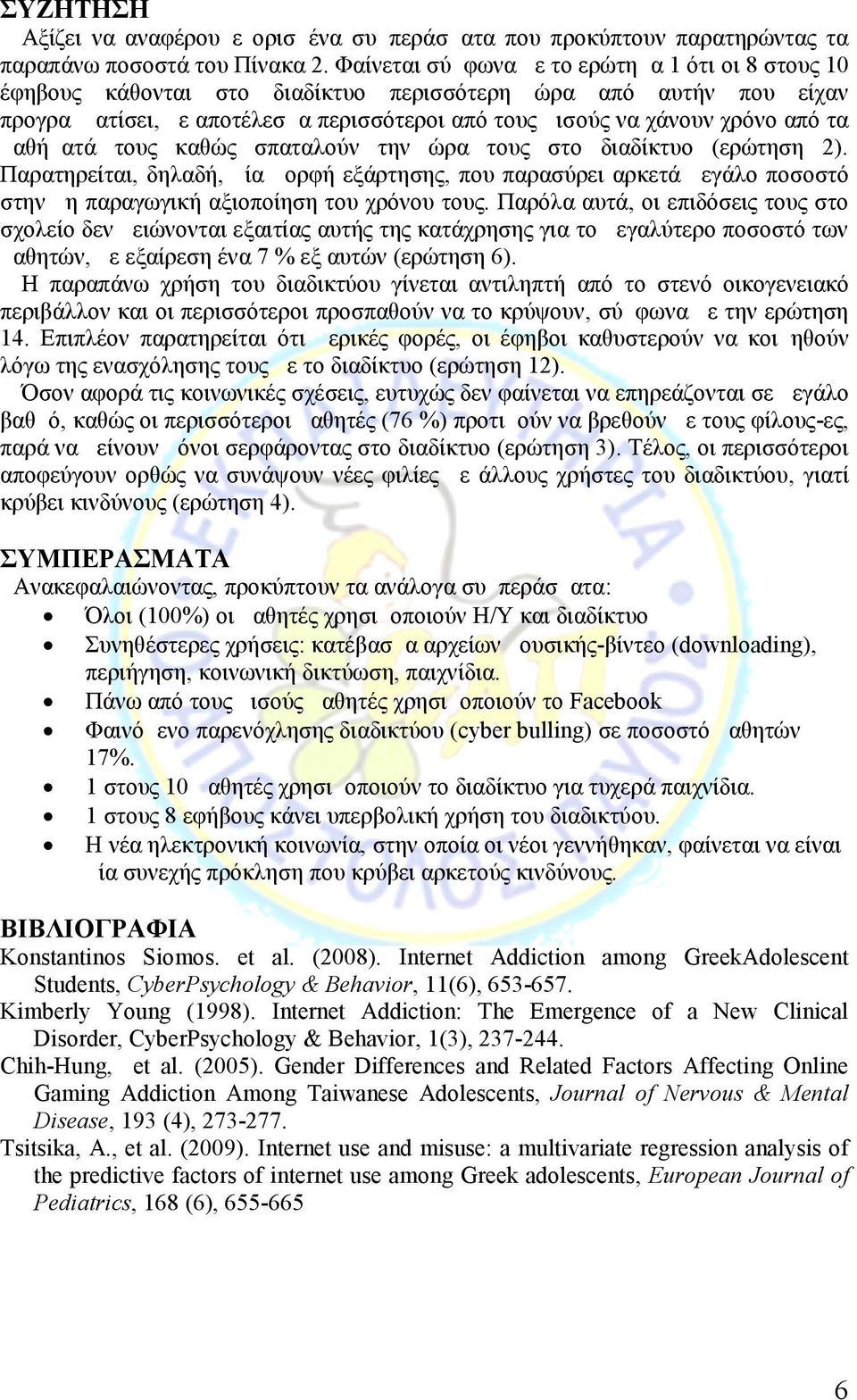 ΣΥΖΗΤΗΣΗ

Αξίζει να αναφέρου ε ορισ ένα συ περάσ ατα που προκύπτουν παρατηρώντας τα παραπάνω ποσοστά του Πίνακα 2. Φαίνεται σύ φωνα ε το ερώτη α 1 ότι οι 8 στους 10 έφηβους κάθονται στο διαδίκτυο περισσότερη ώρα από αυτήν που είχαν προγρα ατίσει, ε αποτέλεσ α περισσότεροι από τους ισούς να χάνουν χρόνο από τα αθή ατά τους καθώς σπαταλούν την ώρα τους στο διαδίκτυο (ερώτηση 2). Παρατηρείται, δηλαδή, ία ορφή εξάρτησης, που παρασύρει αρκετά εγάλο ποσοστό στην η παραγωγική αξιοποίηση του χρόνου τους. Παρόλα αυτά, οι επιδόσεις τους στο σχολείο δεν ειώνονται εξαιτίας αυτής της κατάχρησης για το εγαλύτερο ποσοστό των αθητών, ε εξαίρεση ένα 7 % εξ αυτών (ερώτηση 6).

Η παραπάνω χρήση του διαδικτύου γίνεται αντιληπτή από το στενό οικογενειακό περιβάλλον και οι περισσότεροι προσπαθούν να το κρύψουν, σύ φωνα ε την ερώτηση 14. Επιπλέον παρατηρείται ότι ερικές φορές, οι έφηβοι καθυστερούν να κοι ηθούν λόγω της ενασχόλησης τους ε το διαδίκτυο (ερώτηση 12).

Όσον αφορά τις κοινωνικές σχέσεις, ευτυχώς δεν φαίνεται να επηρεάζονται σε εγάλο βαθ ό, καθώς οι περισσότεροι αθητές (76 %) προτι ούν να βρεθούν ε τους φίλους-ες, παρά να είνουν όνοι σερφάροντας στο διαδίκτυο (ερώτηση 3). Τέλος, οι περισσότεροι αποφεύγουν ορθώς να συνάψουν νέες φιλίες ε άλλους χρήστες του διαδικτύου, γιατί κρύβει κινδύνους (ερώτηση 4).

ΣΥΜΠΕΡΑΣΜΑΤΑ

Ανακεφαλαιώνοντας, προκύπτουν τα ανάλογα συ περάσ ατα:
• Όλοι (100%) οι αθητές χρησι οποιούν Η/Υ και διαδίκτυο
• Συνηθέστερες χρήσεις: κατέβασ α αρχείων ουσικής-βίντεο (downloading), περιήγηση, κοινωνική δικτύωση, παιχνίδια.
• Πάνω από τους ισούς αθητές χρησι οποιούν το Facebook
• Φαινό ενο παρενόχλησης διαδικτύου (cyber bulling) σε ποσοστό αθητών 17%.
• 1 στους 10 αθητές χρησι οποιούν το διαδίκτυο για τυχερά παιχνίδια.
• 1 στους 8 εφήβους κάνει υπερβολική χρήση του διαδικτύου.
• Η νέα ηλεκτρονική κοινωνία, στην οποία οι νέοι γεννήθηκαν, φαίνεται να είναι ία συνεχής πρόκληση που κρύβει αρκετούς κινδύνους.

ΒΙΒΛΙΟΓΡΑΦΙΑ

Konstantinos Siomos. et al. (2008). Internet Addiction among GreekAdolescent Students, CyberPsychology & Behavior, 11(6), 653-657.
Kimberly Young (1998). Internet Addiction: The Emergence of a New Clinical Disorder, CyberPsychology & Behavior, 1(3), 237-244.
Chih-Hung, et al. (2005). Gender Differences and Related Factors Affecting Online Gaming Addiction Among Taiwanese Adolescents, Journal of Nervous & Mental Disease, 193 (4), 273-277.
Tsitsika, A., et al. (2009). Internet use and misuse: a multivariate regression analysis of the predictive factors of internet use among Greek adolescents, European Journal of Pediatrics, 168 (6), 655-665

6